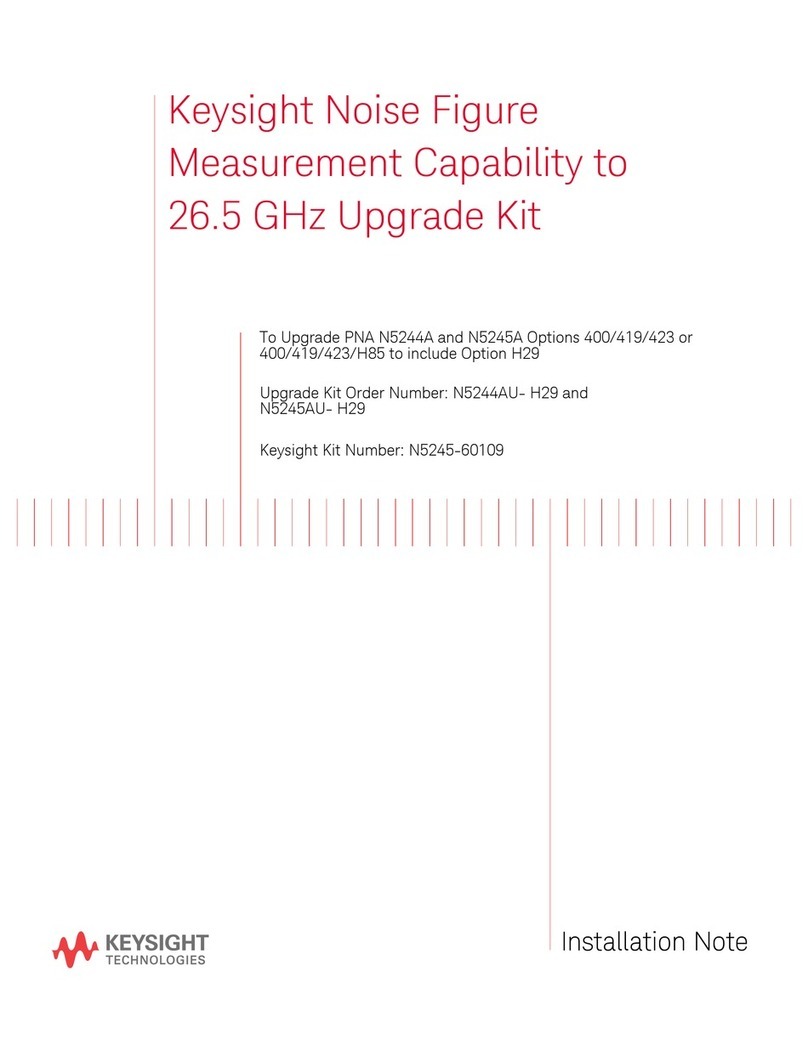 Keysight Noise Figure Measurement Capability to 26.5 GHz Upgrade Kit

To Upgrade PNA N5244A and N5245A Options 400/419/423 or 400/419/423/H85 to include Option H29

Upgrade Kit Order Number: N5244AU- H29 and N5245AU- H29

Keysight Kit Number: N5245-60109

KEYSIGHT TECHNOLOGIES

Installation Note